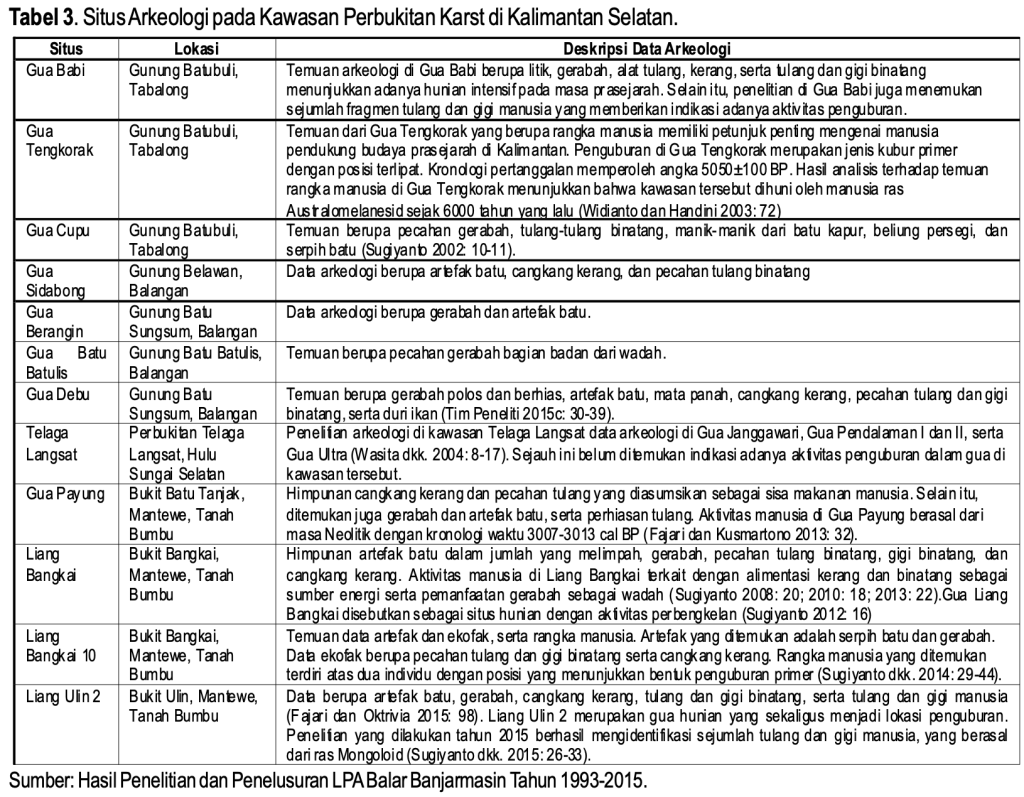 **Tabel 3**. Situs Arkeologi pada Kawasan Perbukitan Karst di Kalimantan Selatan.

| Situs | Lokasi | Deskripsi Data Arkeologi |
|---|---|---|
| Gua Babi | Gunung Batubuli, Tabalong | Temuan arkeologi di Gua Babi berupa litik, gerabah, alat tulang, kerang, serta tulang dan gigi binatang menunjukkan adanya hunian intensif pada masa prasejarah. Selain itu, penelitian di Gua Babi juga menemukan sejumlah fragmen tulang dan gigi manusia yang memberikan indikasi adanya aktivitas penguburan. |
| Gua Tengkorak | Gunung Batubuli, Tabalong | Temuan dari Gua Tengkorak yang berupa rangka manusia memiliki petunjuk penting mengenai manusia pendukung budaya prasejarah di Kalimantan. Penguburan di Gua Tengkorak merupakan jenis kubur primer dengan posisi terlipat. Kronologi pertanggalan memperoleh angka 5050±100 BP. Hasil analisis terhadap temuan rangka manusia di Gua Tengkorak menunjukkan bahwa kawasan tersebut dihuni oleh manusia ras Australomelanesid sejak 6000 tahun yang lalu (Widianto dan Handini 2003: 72) |
| Gua Cupu | Gunung Batubuli, Tabalong | Temuan berupa pecahan gerabah, tulang-tulang binatang, manik-manik dari batu kapur, beliung persegi, dan serpih batu (Sugiyanto 2002: 10-11). |
| Gua Sidabong | Gunung Belawan, Balangan | Data arkeologi berupa artefak batu, cangkang kerang, dan pecahan tulang binatang |
| Gua Berangin | Gunung Batu Sungsum, Balangan | Data arkeologi berupa gerabah dan artefak batu. |
| Gua Batu Batulis | Gunung Batu Batulis, Balangan | Temuan berupa pecahan gerabah bagian badan dari wadah. |
| Gua Debu | Gunung Batu Sungsum, Balangan | Temuan berupa gerabah polos dan berhias, artefak batu, mata panah, cangkang kerang, pecahan tulang dan gigi binatang, serta duri ikan (Tim Peneliti 2015c: 30-39). |
| Telaga Langsat | Perbukitan Telaga Langsat, Hulu Sungai Selatan | Penelitian arkeologi di kawasan Telaga Langsat data arkeologi di Gua Janggawari, Gua Pendalaman I dan II, serta Gua Ultra (Wasita dkk. 2004: 8-17). Sejauh ini belum ditemukan indikasi adanya aktivitas penguburan dalam gua di kawasan tersebut. |
| Gua Payung | Bukit Batu Tanjak, Mantewe, Tanah Bumbu | Himpunan cangkang kerang dan pecahan tulang yang diasumsikan sebagai sisa makanan manusia. Selain itu, ditemukan juga gerabah dan artefak batu, serta perhiasan tulang. Aktivitas manusia di Gua Payung berasal dari masa Neolitik dengan kronologi waktu 3007-3013 cal BP (Fajari dan Kusmartono 2013: 32). |
| Liang Bangkai | Bukit Bangkai, Mantewe, Tanah Bumbu | Himpunan artefak batu dalam jumlah yang melimpah, gerabah, pecahan tulang binatang, gigi binatang, dan cangkang kerang. Aktivitas manusia di Liang Bangkai terkait dengan alimentasi kerang dan binatang sebagai sumber energi serta pemanfaatan gerabah sebagai wadah (Sugiyanto 2008: 20; 2010: 18; 2013: 22).Gua Liang Bangkai disebutkan sebagai situs hunian dengan aktivitas perbengkelan (Sugiyanto 2012: 16) |
| Liang Bangkai 10 | Bukit Bangkai, Mantewe, Tanah Bumbu | Temuan data artefak dan ekofak, serta rangka manusia. Artefak yang ditemukan adalah serpih batu dan gerabah. Data ekofak berupa pecahan tulang dan gigi binatang serta cangkang kerang. Rangka manusia yang ditemukan terdiri atas dua individu dengan posisi yang menunjukkan bentuk penguburan primer (Sugiyanto dkk. 2014: 29-44). |
| Liang Ulin 2 | Bukit Ulin, Mantewe, Tanah Bumbu | Data berupa artefak batu, gerabah, cangkang kerang, tulang dan gigi binatang, serta tulang dan gigi manusia (Fajari dan Oktrivia 2015: 98). Liang Ulin 2 merupakan gua hunian yang sekaligus menjadi lokasi penguburan. Penelitian yang dilakukan tahun 2015 berhasil mengidentifikasi sejumlah tulang dan gigi manusia, yang berasal dari ras Mongoloid (Sugiyanto dkk. 2015: 26-33). |

Sumber: Hasil Penelitian dan Penelusuran LPA Balar Banjarmasin Tahun 1993-2015.